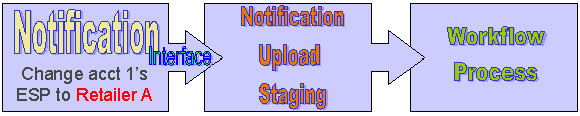 Notification

Change acct 1's ESP to Retailer A

Interface

Notification

Upload

Staging

Workflow

Process